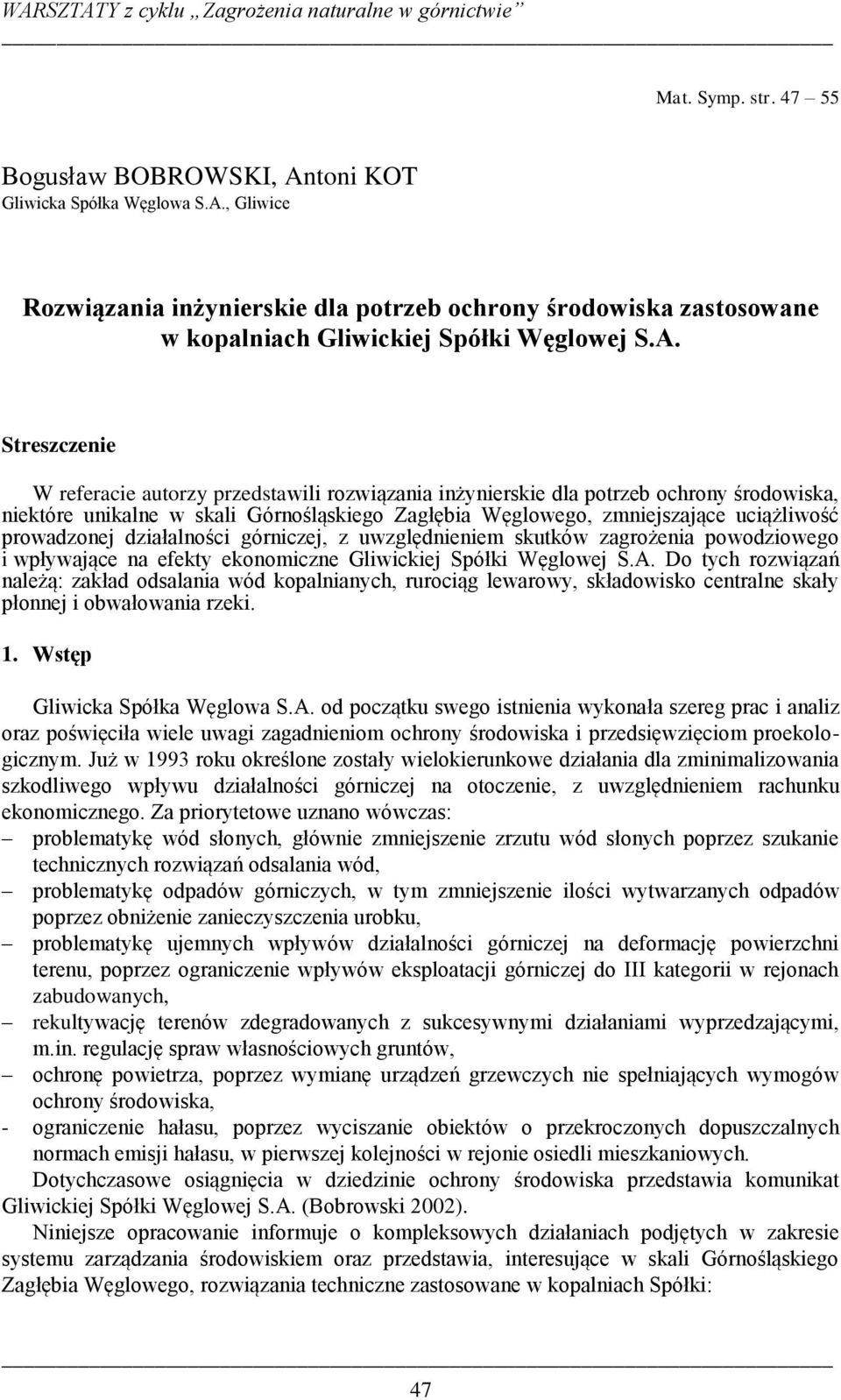 WARSZTATY z cyklu „Zagrożenia naturalne w górnictwie”

Mat. Symp. str. 47 – 55

Bogusław BOBROWSKI, Antoni KOT
Gliwicka Spółka Węglowa S.A., Gliwice

Rozwiązania inżynierskie dla potrzeb ochrony środowiska zastosowane w kopalniach Gliwickiej Spółki Węglowej S.A.

Streszczenie

W referacie autorzy przedstawili rozwiązania inżynierskie dla potrzeb ochrony środowiska, niektóre unikalne w skali Górnośląskiego Zagłębia Węglowego, zmniejszające uciążliwość prowadzonej działalności górniczej, z uwzględnieniem skutków zagrożenia powodziowego i wpływające na efekty ekonomiczne Gliwickiej Spółki Węglowej S.A. Do tych rozwiązań należą: zakład odsalania wód kopalnianych, rurociąg lewarowy, składowisko centralne skały płonnej i obwałowania rzeki.

1. Wstęp

Gliwicka Spółka Węglowa S.A. od początku swego istnienia wykonała szereg prac i analiz oraz poświęciła wiele uwagi zagadnieniom ochrony środowiska i przedsięwzięciom proekologicznym. Już w 1993 roku określone zostały wielokierunkowe działania dla zminimalizowania szkodliwego wpływu działalności górniczej na otoczenie, z uwzględnieniem rachunku ekonomicznego. Za priorytetowe uznano wówczas:
– problematykę wód słonych, głównie zmniejszenie zrzutu wód słonych poprzez szukanie technicznych rozwiązań odsalania wód,
– problematykę odpadów górniczych, w tym zmniejszenie ilości wytwarzanych odpadów poprzez obniżenie zanieczyszczenia urobku,
– problematykę ujemnych wpływów działalności górniczej na deformację powierzchni terenu, poprzez ograniczenie wpływów eksploatacji górniczej do III kategorii w rejonach zabudowanych,
– rekultywację terenów zdegradowanych z sukcesywnymi działaniami wyprzedzającymi, m.in. regulację spraw własnościowych gruntów,
– ochronę powietrza, poprzez wymianę urządzeń grzewczych nie spełniających wymogów ochrony środowiska,
- ograniczenie hałasu, poprzez wyciszanie obiektów o przekroczonych dopuszczalnych normach emisji hałasu, w pierwszej kolejności w rejonie osiedli mieszkaniowych.

Dotychczasowe osiągnięcia w dziedzinie ochrony środowiska przedstawia komunikat Gliwickiej Spółki Węglowej S.A. (Bobrowski 2002).

Niniejsze opracowanie informuje o kompleksowych działaniach podjętych w zakresie systemu zarządzania środowiskiem oraz przedstawia, interesujące w skali Górnośląskiego Zagłębia Węglowego, rozwiązania techniczne zastosowane w kopalniach Spółki:

47